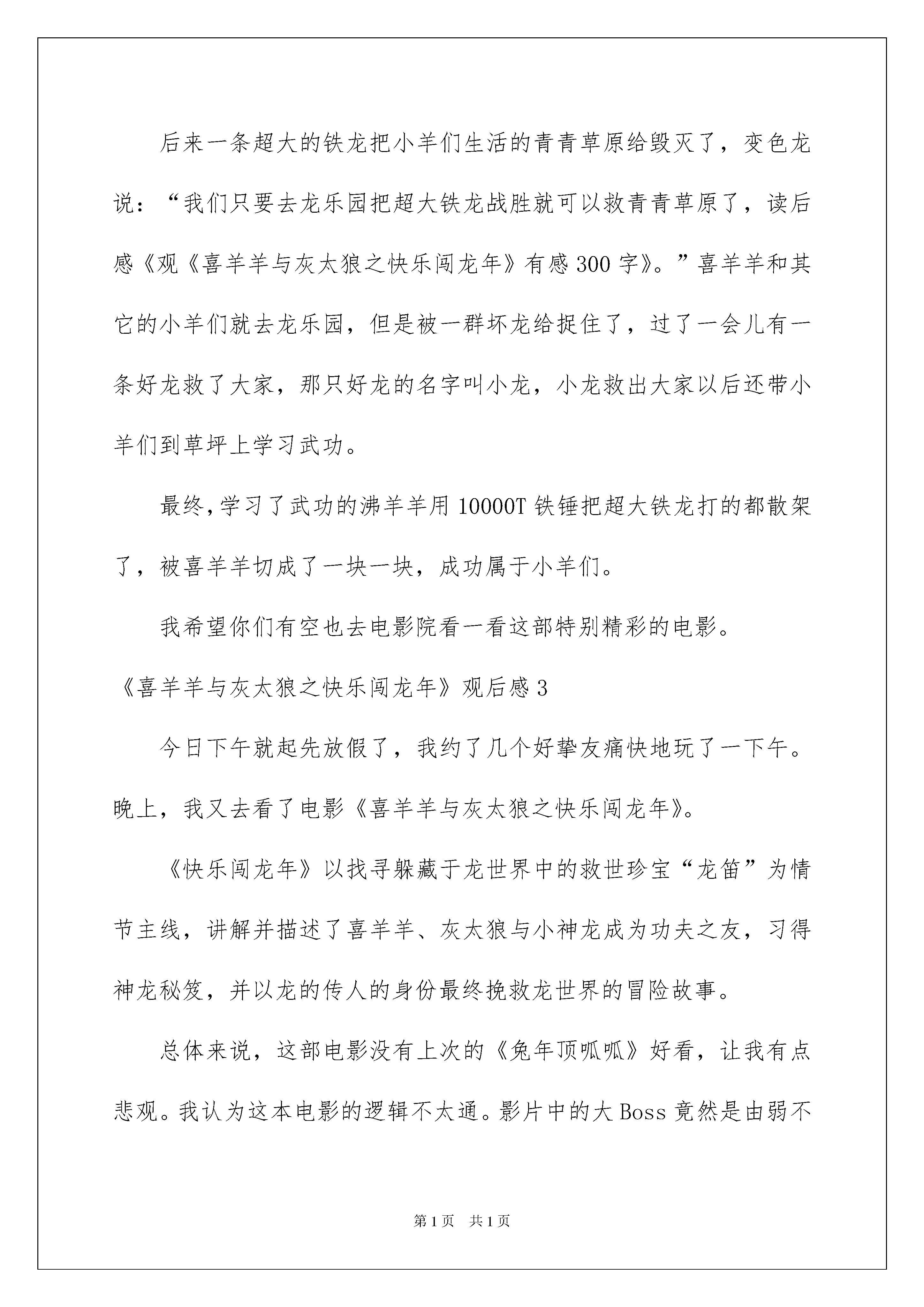 后来一条超大的铁龙把小羊们生活的青青草原给毁灭了，变色龙说：“我们只要去龙乐园把超大铁龙战胜就可以救青青草原了，读后感《观《喜羊羊与灰太狼之快乐闯龙年》有感300字》。”喜羊羊和其它的小羊们就去龙乐园，但是被一群坏龙给捉住了，过了一会儿有一条好龙救了大家，那只好龙的名字叫小龙，小龙救出大家以后还带小羊们到草坪上学习武功。

最终,学习了武功的沸羊羊用10000T铁锤把超大铁龙打的都散架了，被喜羊羊切成了一块一块，成功属于小羊们。

我希望你们有空也去电影院看一看这部特别精彩的电影。

《喜羊羊与灰太狼之快乐闯龙年》观后感3

今日下午就起先放假了，我约了几个好挚友痛快地玩了一下午。晚上，我又去看了电影《喜羊羊与灰太狼之快乐闯龙年》。

《快乐闯龙年》以找寻躲藏于龙世界中的救世珍宝“龙笛”为情节主线，讲解并描述了喜羊羊、灰太狼与小神龙成为功夫之友，习得神龙秘笈，并以龙的传人的身份最终挽救龙世界的冒险故事。

总体来说，这部电影没有上次的《兔年顶呱呱》好看，让我有点悲观。我认为这本电影的逻辑不太通。影片中的大Boss竟然是由弱不

第1页 共1页